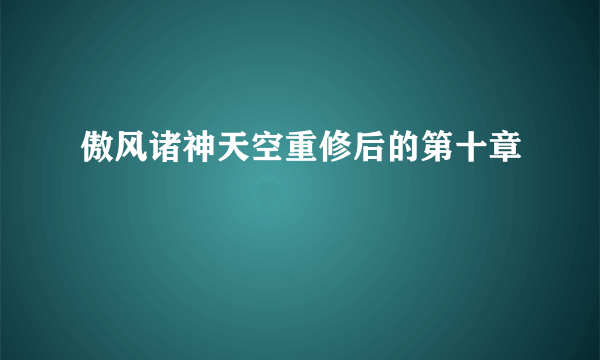 傲风诸神天空重修后的第十章